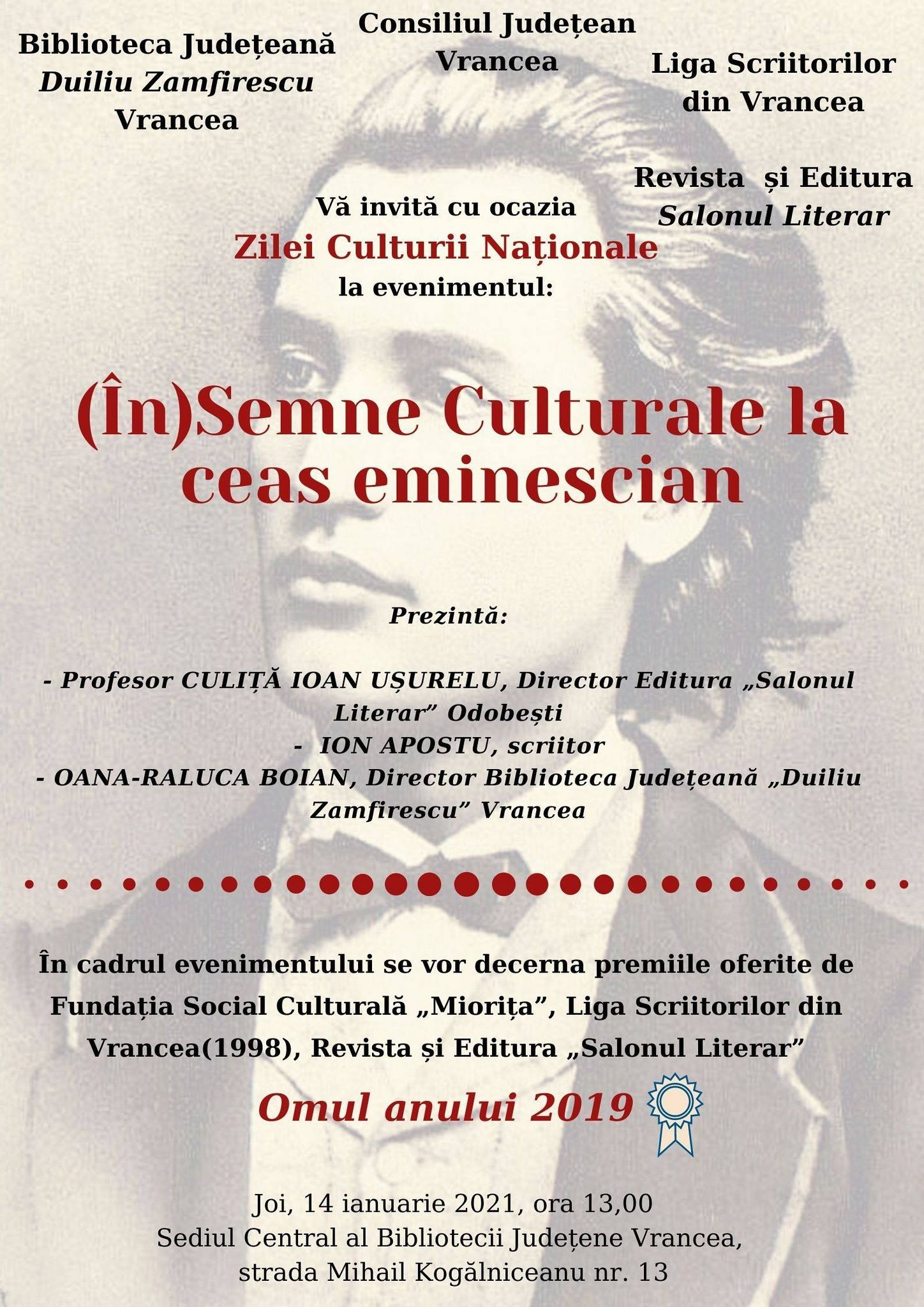 Biblioteca Județeană
Duiliu Zamfirescu
Vrancea

Consiliul Județean
Vrancea

Liga Scriitorilor
din Vrancea

Revista și Editura
Salonul Literar

Vă invită cu ocazia
Zilei Culturii Naționale
la evenimentul:

(În)Semne Culturale la ceas eminescian

Prezintă:

- Profesor CULIȚĂ IOAN UȘURELU, Director Editura „Salonul Literar” Odobești
- ION APOSTU, scriitor
- OANA-RALUCA BOIAN, Director Biblioteca Județeană „Duiliu Zamfirescu” Vrancea

În cadrul evenimentului se vor decerna premiile oferite de Fundația Social Culturală „Miorița”, Liga Scriitorilor din Vrancea(1998), Revista și Editura „Salonul Literar”

Omul anului 2019

Joi, 14 ianuarie 2021, ora 13,00
Sediul Central al Bibliotecii Județene Vrancea,
strada Mihail Kogălniceanu nr. 13